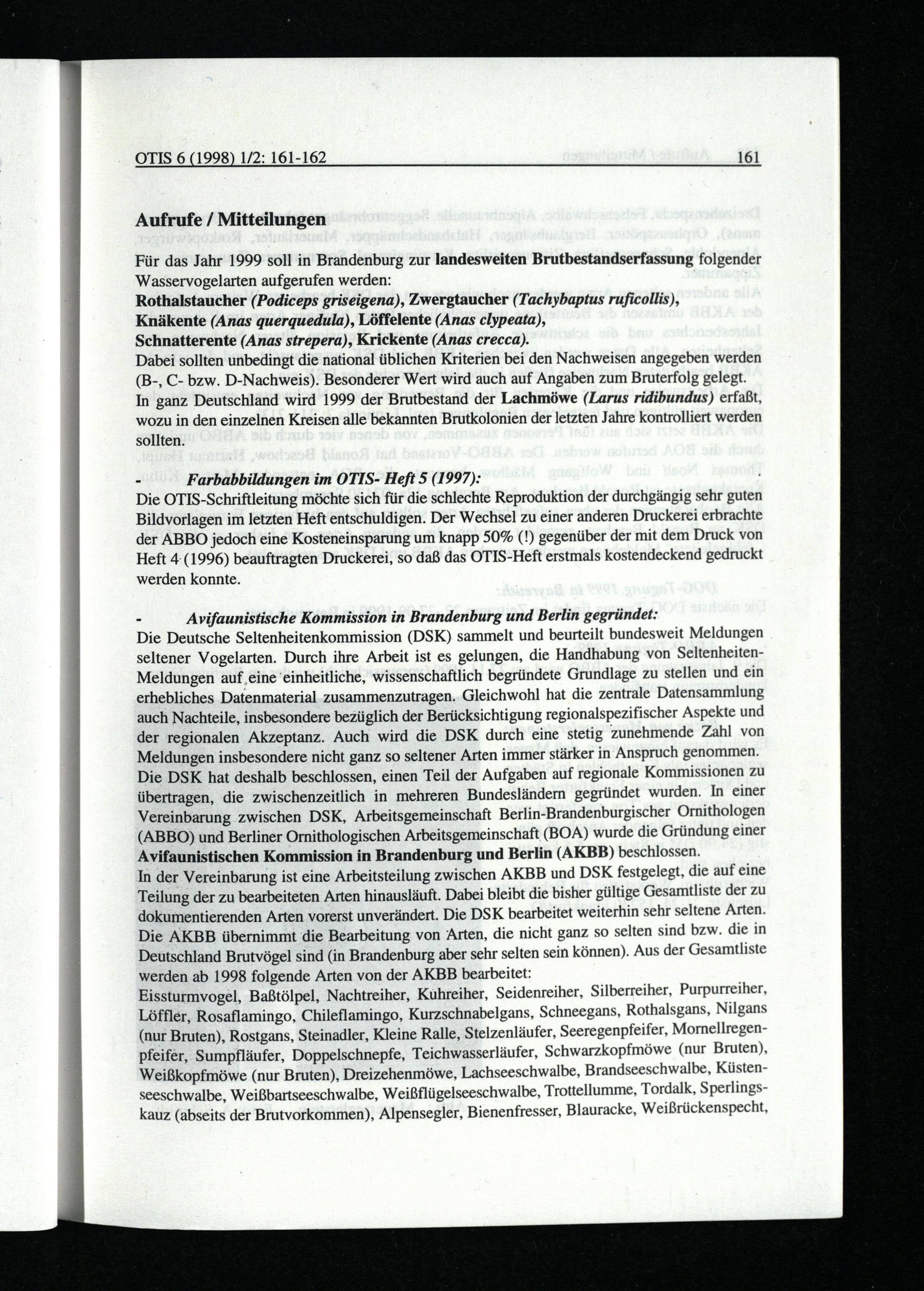 OTIS 6 (1998) 1/2: 161-162 161

Aufrufe / Mitteilungen

Für das Jahr 1999 soll in Brandenburg zur landesweiten Brutbestandserfassung folgender Wasservogelarten aufgerufen werden:
Rothalstaucher (Podiceps griseigena), Zwergtaucher (Tachybaptus ruficollis), Knäkente (Anas querquedula), Löffelente (Anas clypeata), Schnatterente (Anas strepera), Krickente (Anas crecca).
Dabei sollten unbedingt die national üblichen Kriterien bei den Nachweisen angegeben werden (B-, C- bzw. D-Nachweis). Besonderer Wert wird auch auf Angaben zum Bruterfolg gelegt.
In ganz Deutschland wird 1999 der Brutbestand der Lachmöwe (Larus ridibundus) erfaßt, wozu in den einzelnen Kreisen alle bekannten Brutkolonien der letzten Jahre kontrolliert werden sollten.

- Farbabbildungen im OTIS- Heft 5 (1997):
Die OTIS-Schriftleitung möchte sich für die schlechte Reproduktion der durchgängig sehr guten Bildvorlagen im letzten Heft entschuldigen. Der Wechsel zu einer anderen Druckerei erbrachte der ABBO jedoch eine Kosteneinsparung um knapp 50% (!) gegenüber der mit dem Druck von Heft 4 (1996) beauftragten Druckerei, so daß das OTIS-Heft erstmals kostendeckend gedruckt werden konnte.

- Avifaunistische Kommission in Brandenburg und Berlin gegründet:
Die Deutsche Seltenheitenkommission (DSK) sammelt und beurteilt bundesweit Meldungen seltener Vogelarten. Durch ihre Arbeit ist es gelungen, die Handhabung von Seltenheiten-Meldungen auf eine einheitliche, wissenschaftlich begründete Grundlage zu stellen und ein erhebliches Datenmaterial zusammenzutragen. Gleichwohl hat die zentrale Datensammlung auch Nachteile, insbesondere bezüglich der Berücksichtigung regionalspezifischer Aspekte und der regionalen Akzeptanz. Auch wird die DSK durch eine stetig zunehmende Zahl von Meldungen insbesondere nicht ganz so seltener Arten immer stärker in Anspruch genommen. Die DSK hat deshalb beschlossen, einen Teil der Aufgaben auf regionale Kommissionen zu übertragen, die zwischenzeitlich in mehreren Bundesländern gegründet wurden. In einer Vereinbarung zwischen DSK, Arbeitsgemeinschaft Berlin-Brandenburgischer Ornithologen (ABBO) und Berliner Ornithologischen Arbeitsgemeinschaft (BOA) wurde die Gründung einer Avifaunistischen Kommission in Brandenburg und Berlin (AKBB) beschlossen.
In der Vereinbarung ist eine Arbeitsteilung zwischen AKBB und DSK festgelegt, die auf eine Teilung der zu bearbeiteten Arten hinausläuft. Dabei bleibt die bisher gültige Gesamtliste der zu dokumentierenden Arten vorerst unverändert. Die DSK bearbeitet weiterhin sehr seltene Arten. Die AKBB übernimmt die Bearbeitung von Arten, die nicht ganz so selten sind bzw. die in Deutschland Brutvögel sind (in Brandenburg aber sehr selten sein können). Aus der Gesamtliste werden ab 1998 folgende Arten von der AKBB bearbeitet:
Eissturmvogel, Baßtölpel, Nachtreiher, Kuhreiher, Seidenreiher, Silberreiher, Purpurreiher, Löffler, Rosaflamingo, Chileflamingo, Kurzschnabelgans, Schneegans, Rothalsgans, Nilgans (nur Bruten), Rostgans, Steinadler, Kleine Ralle, Stelzenläufer, Seeregenpfeifer, Mornellregenpfeifer, Sumpfläufer, Doppelschnepfe, Teichwasserläufer, Schwarzkopfmöwe (nur Bruten), Weißkopfmöwe (nur Bruten), Dreizehenmöwe, Lachseeschwalbe, Brandseeschwalbe, Küstenseeschwalbe, Weißbartseeschwalbe, Weißflügelseeschwalbe, Trottellumme, Tordalk, Sperlingskauz (abseits der Brutvorkommen), Alpensegler, Bienenfresser, Blauracke, Weißrückenspecht,